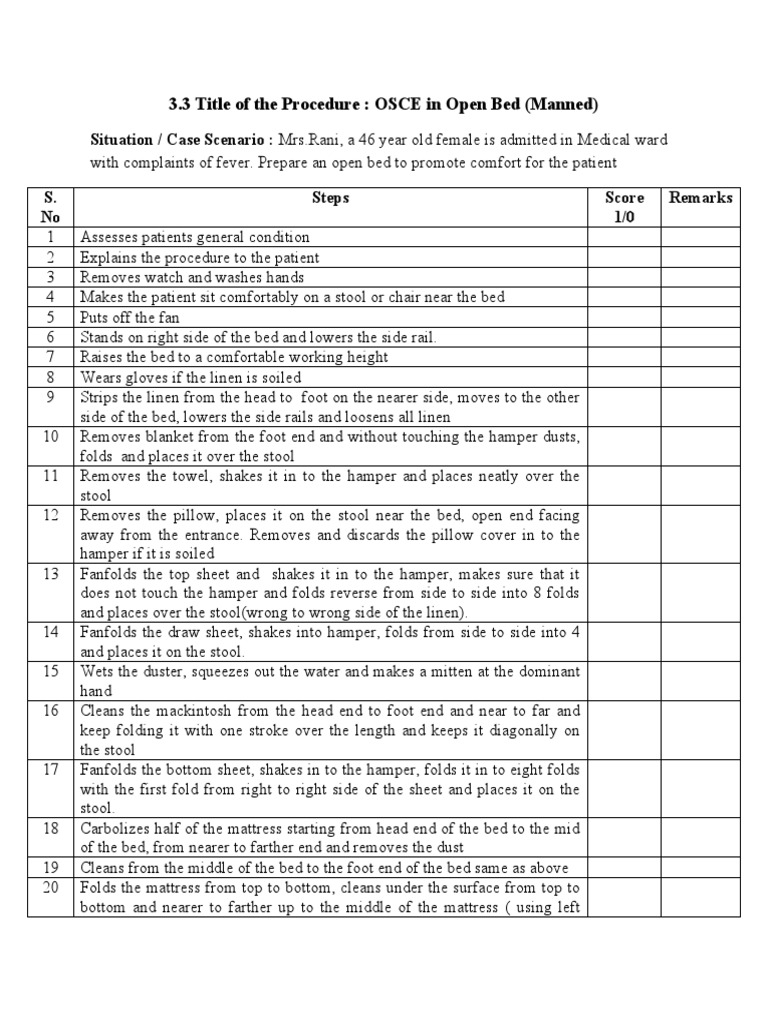 3.3 Title of the Procedure : OSCE in Open Bed (Manned)

Situation / Case Scenario : Mrs.Rani, a 46 year old female is admitted in Medical ward with complaints of fever. Prepare an open bed to promote comfort for the patient

| S. No | Steps | Score 1/0 | Remarks |
|---|---|---|---|
| 1 | Assesses patients general condition | | |
| 2 | Explains the procedure to the patient | | |
| 3 | Removes watch and washes hands | | |
| 4 | Makes the patient sit comfortably on a stool or chair near the bed | | |
| 5 | Puts off the fan | | |
| 6 | Stands on right side of the bed and lowers the side rail. | | |
| 7 | Raises the bed to a comfortable working height | | |
| 8 | Wears gloves if the linen is soiled | | |
| 9 | Strips the linen from the head to foot on the nearer side, moves to the other side of the bed, lowers the side rails and loosens all linen | | |
| 10 | Removes blanket from the foot end and without touching the hamper dusts, folds and places it over the stool | | |
| 11 | Removes the towel, shakes it in to the hamper and places neatly over the stool | | |
| 12 | Removes the pillow, places it on the stool near the bed, open end facing away from the entrance. Removes and discards the pillow cover in to the hamper if it is soiled | | |
| 13 | Fanfolds the top sheet and shakes it in to the hamper, makes sure that it does not touch the hamper and folds reverse from side to side into 8 folds and places over the stool(wrong to wrong side of the linen). | | |
| 14 | Fanfolds the draw sheet, shakes into hamper, folds from side to side into 4 and places it on the stool. | | |
| 15 | Wets the duster, squeezes out the water and makes a mitten at the dominant hand | | |
| 16 | Cleans the mackintosh from the head end to foot end and near to far and keep folding it with one stroke over the length and keeps it diagonally on the stool | | |
| 17 | Fanfolds the bottom sheet, shakes in to the hamper, folds it in to eight folds with the first fold from right to right side of the sheet and places it on the stool. | | |
| 18 | Carbolizes half of the mattress starting from head end of the bed to the mid of the bed, from nearer to farther end and removes the dust | | |
| 19 | Cleans from the middle of the bed to the foot end of the bed same as above | | |
| 20 | Folds the mattress from top to bottom, cleans under the surface from top to bottom and nearer to farther up to the middle of the mattress ( using left | | |